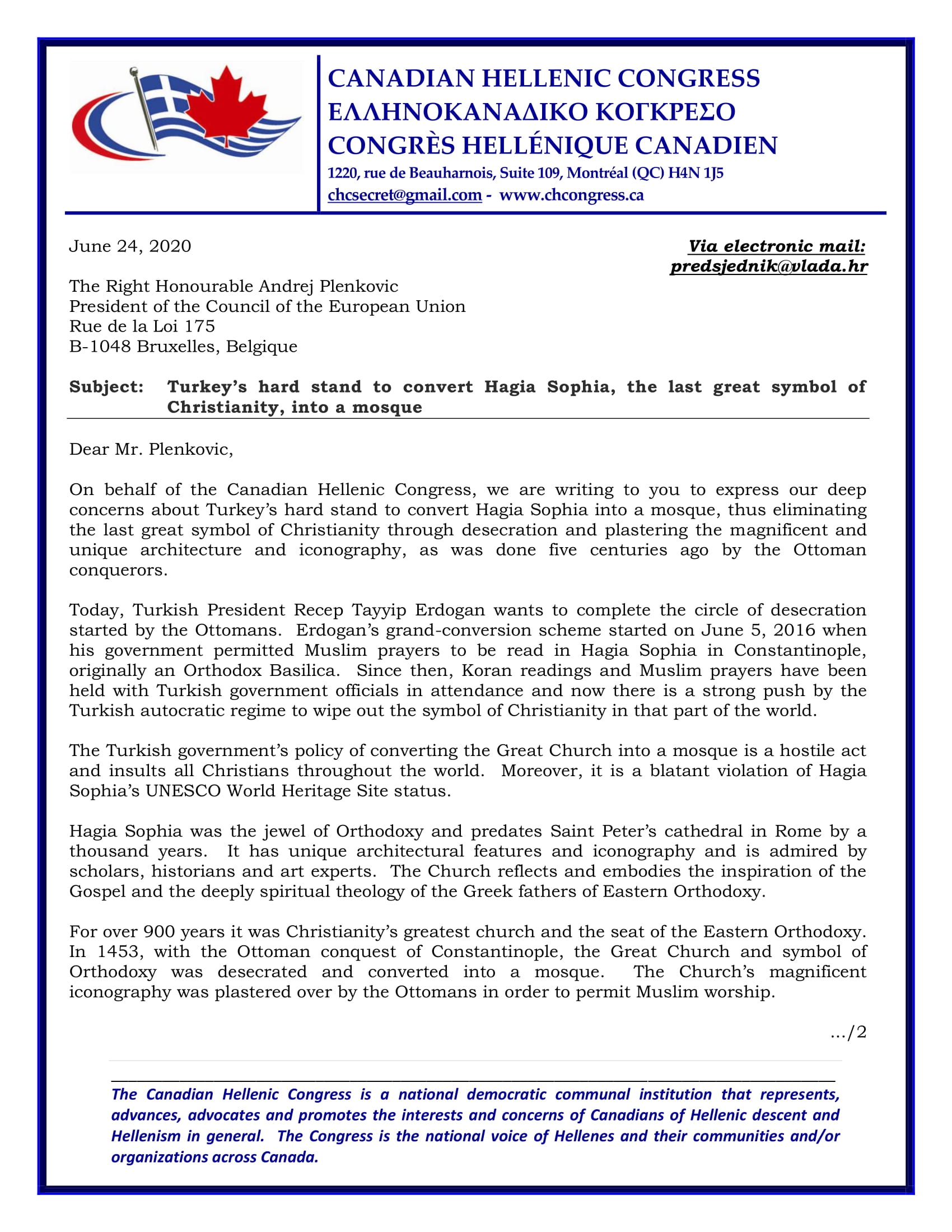 CANADIAN HELLENIC CONGRESS
ΕΛΛΗΝΟΚΑΝΑΔΙΚΟ ΚΟΓΚΡΕΣΟ
CONGRÈS HELLÉNIQUE CANADIEN
1220, rue de Beauharnois, Suite 109, Montréal (QC) H4N 1J5
chcsecret@gmail.com - www.chcongress.ca

June 24, 2020

Via electronic mail:
predsjednik@vlada.hr

The Right Honourable Andrej Plenkovic
President of the Council of the European Union
Rue de la Loi 175
B-1048 Bruxelles, Belgique

Subject: Turkey's hard stand to convert Hagia Sophia, the last great symbol of Christianity, into a mosque

Dear Mr. Plenkovic,

On behalf of the Canadian Hellenic Congress, we are writing to you to express our deep concerns about Turkey's hard stand to convert Hagia Sophia into a mosque, thus eliminating the last great symbol of Christianity through desecration and plastering the magnificent and unique architecture and iconography, as was done five centuries ago by the Ottoman conquerors.

Today, Turkish President Recep Tayyip Erdogan wants to complete the circle of desecration started by the Ottomans. Erdogan's grand-conversion scheme started on June 5, 2016 when his government permitted Muslim prayers to be read in Hagia Sophia in Constantinople, originally an Orthodox Basilica. Since then, Koran readings and Muslim prayers have been held with Turkish government officials in attendance and now there is a strong push by the Turkish autocratic regime to wipe out the symbol of Christianity in that part of the world.

The Turkish government's policy of converting the Great Church into a mosque is a hostile act and insults all Christians throughout the world. Moreover, it is a blatant violation of Hagia Sophia's UNESCO World Heritage Site status.

Hagia Sophia was the jewel of Orthodoxy and predates Saint Peter's cathedral in Rome by a thousand years. It has unique architectural features and iconography and is admired by scholars, historians and art experts. The Church reflects and embodies the inspiration of the Gospel and the deeply spiritual theology of the Greek fathers of Eastern Orthodoxy.

For over 900 years it was Christianity's greatest church and the seat of the Eastern Orthodoxy. In 1453, with the Ottoman conquest of Constantinople, the Great Church and symbol of Orthodoxy was desecrated and converted into a mosque. The Church's magnificent iconography was plastered over by the Ottomans in order to permit Muslim worship.

.../2

The Canadian Hellenic Congress is a national democratic communal institution that represents, advances, advocates and promotes the interests and concerns of Canadians of Hellenic descent and Hellenism in general. The Congress is the national voice of Hellenes and their communities and/or organizations across Canada.